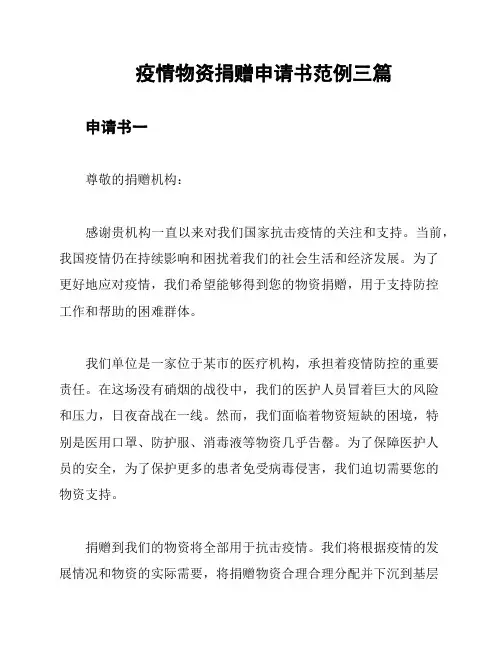 疫情物资捐赠申请书范例三篇

申请书一

尊敬的捐赠机构：

感谢贵机构一直以来对我们国家抗击疫情的关注和支持。当前，我国疫情仍在持续影响和困扰着我们的社会生活和经济发展。为了更好地应对疫情，我们希望能够得到您的物资捐赠，用于支持防控工作和帮助的困难群体。

我们单位是一家位于某市的医疗机构，承担着疫情防控的重要责任。在这场没有硝烟的战役中，我们的医护人员冒着巨大的风险和压力，日夜奋战在一线。然而，我们面临着物资短缺的困境，特别是医用口罩、防护服、消毒液等物资几乎告罄。为了保障医护人员的安全，为了保护更多的患者免受病毒侵害，我们迫切需要您的物资支持。

捐赠到我们的物资将全部用于抗击疫情。我们将根据疫情的发展情况和物资的实际需要，将捐赠物资合理合理分配并下沉到基层